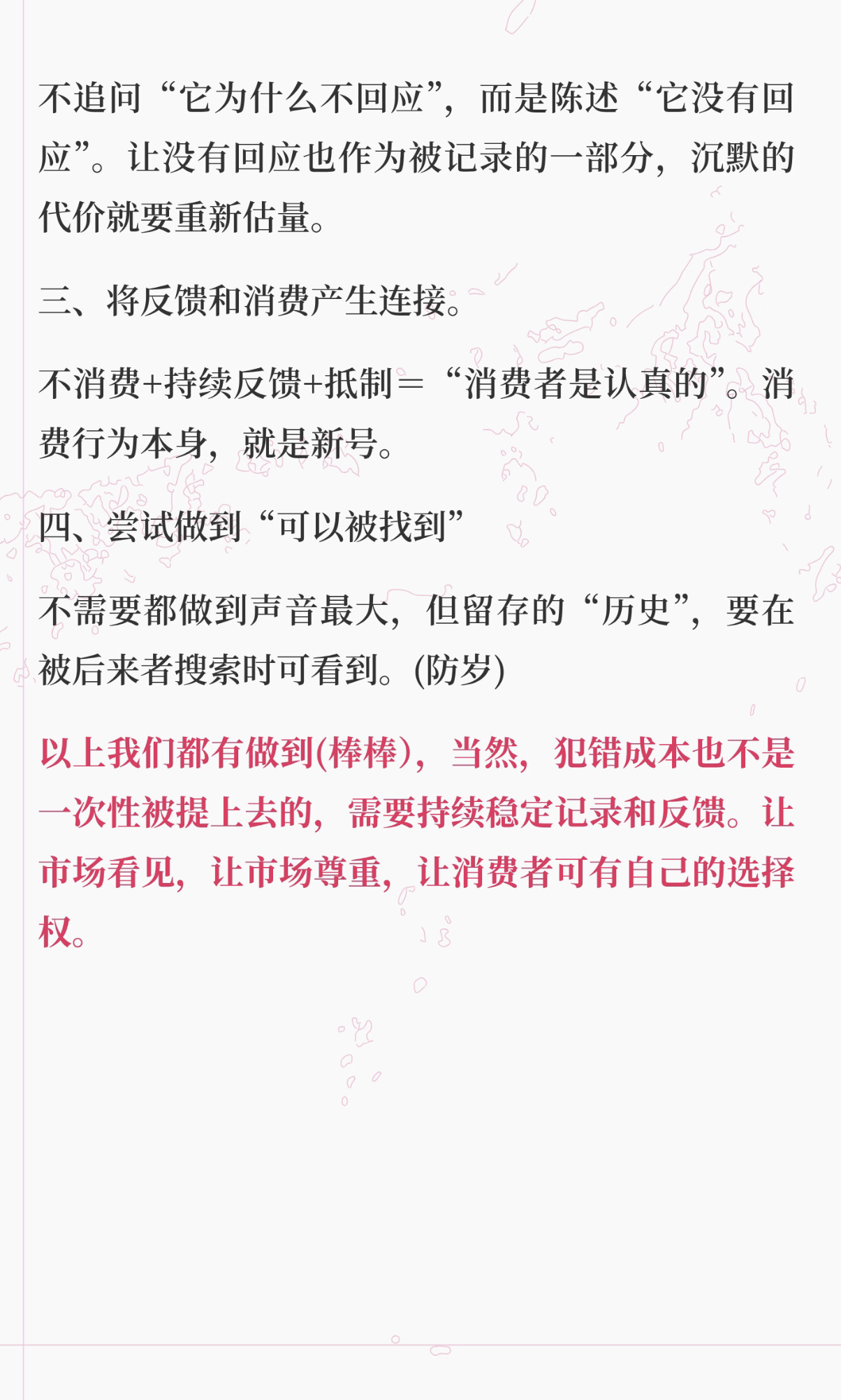 不追问“它为什么不回应”，而是陈述“它没有回应”。让没有回应也作为被记录的一部分，沉默的代价就要重新估量。

三、将反馈和消费产生连接。

不消费+持续反馈+抵制＝“消费者是认真的”。消费行为本身，就是新号。

四、尝试做到“可以被找到”

不需要都做到声音最大，但留存的“历史”，要在被后来者搜索时可看到。(防岁)

以上我们都有做到(棒棒)，当然，犯错成本也不是一次性被提上去的，需要持续稳定记录和反馈。让市场看见，让市场尊重，让消费者可有自己的选择权。